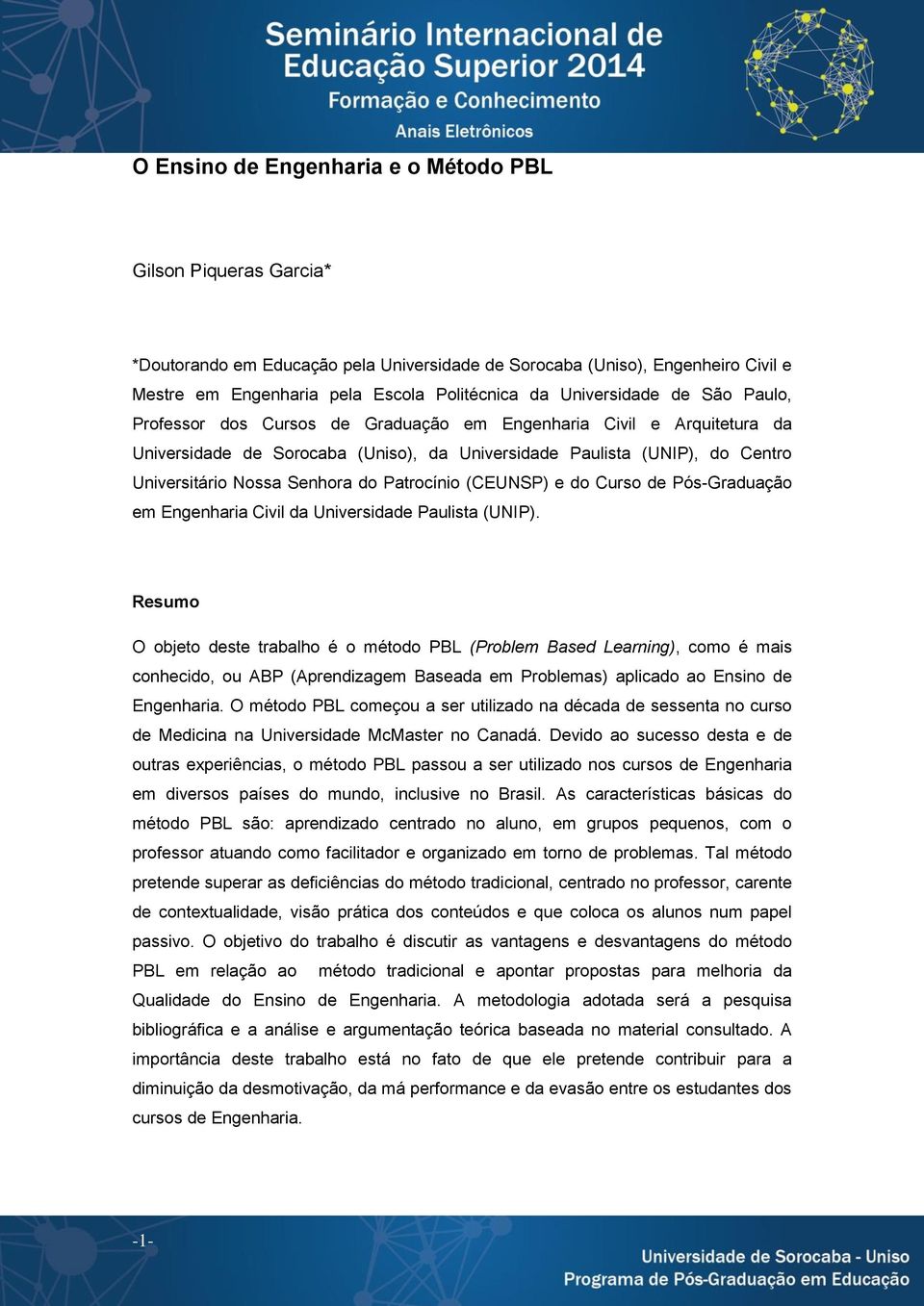 Seminário Internacional de Educação Superior 2014
Formação e Conhecimento
Anais Eletrônicos

O Ensino de Engenharia e o Método PBL

Gilson Piqueras Garcia*

*Doutorando em Educação pela Universidade de Sorocaba (Uniso), Engenheiro Civil e Mestre em Engenharia pela Escola Politécnica da Universidade de São Paulo, Professor dos Cursos de Graduação em Engenharia Civil e Arquitetura da Universidade de Sorocaba (Uniso), da Universidade Paulista (UNIP), do Centro Universitário Nossa Senhora do Patrocínio (CEUNSP) e do Curso de Pós-Graduação em Engenharia Civil da Universidade Paulista (UNIP).

Resumo

O objeto deste trabalho é o método PBL (Problem Based Learning), como é mais conhecido, ou ABP (Aprendizagem Baseada em Problemas) aplicado ao Ensino de Engenharia. O método PBL começou a ser utilizado na década de sessenta no curso de Medicina na Universidade McMaster no Canadá. Devido ao sucesso desta e de outras experiências, o método PBL passou a ser utilizado nos cursos de Engenharia em diversos países do mundo, inclusive no Brasil. As características básicas do método PBL são: aprendizado centrado no aluno, em grupos pequenos, com o professor atuando como facilitador e organizado em torno de problemas. Tal método pretende superar as deficiências do método tradicional, centrado no professor, carente de contextualidade, visão prática dos conteúdos e que coloca os alunos num papel passivo. O objetivo do trabalho é discutir as vantagens e desvantagens do método PBL em relação ao método tradicional e apontar propostas para melhoria da Qualidade do Ensino de Engenharia. A metodologia adotada será a pesquisa bibliográfica e a análise e argumentação teórica baseada no material consultado. A importância deste trabalho está no fato de que ele pretende contribuir para a diminuição da desmotivação, da má performance e da evasão entre os estudantes dos cursos de Engenharia.

-1-

Universidade de Sorocaba - Uniso
Programa de Pós-Graduação em Educação